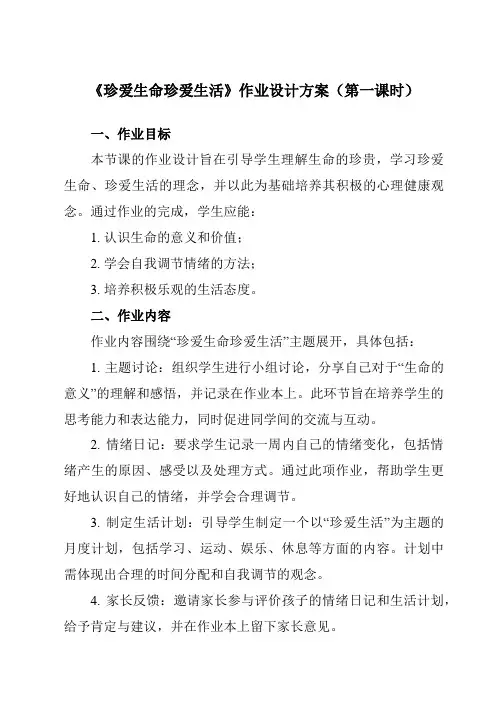 《珍爱生命珍爱生活》作业设计方案（第一课时）

一、作业目标

本节课的作业设计旨在引导学生理解生命的珍贵，学习珍爱生命、珍爱生活的理念，并以此为基础培养其积极的心理健康观念。通过作业的完成，学生应能：

1. 认识生命的意义和价值；

2. 学会自我调节情绪的方法；

3. 培养积极乐观的生活态度。

二、作业内容

作业内容围绕“珍爱生命珍爱生活”主题展开，具体包括：

1. 主题讨论：组织学生进行小组讨论，分享自己对于“生命的意义”的理解和感悟，并记录在作业本上。此环节旨在培养学生的思考能力和表达能力，同时促进同学间的交流与互动。

2. 情绪日记：要求学生记录一周内自己的情绪变化，包括情绪产生的原因、感受以及处理方式。通过此项作业，帮助学生更好地认识自己的情绪，并学会合理调节。

3. 制定生活计划：引导学生制定一个以“珍爱生活”为主题的月度计划，包括学习、运动、娱乐、休息等方面的内容。计划中需体现出合理的时间分配和自我调节的观念。

4. 家长反馈：邀请家长参与评价孩子的情绪日记和生活计划，给予肯定与建议，并在作业本上留下家长意见。